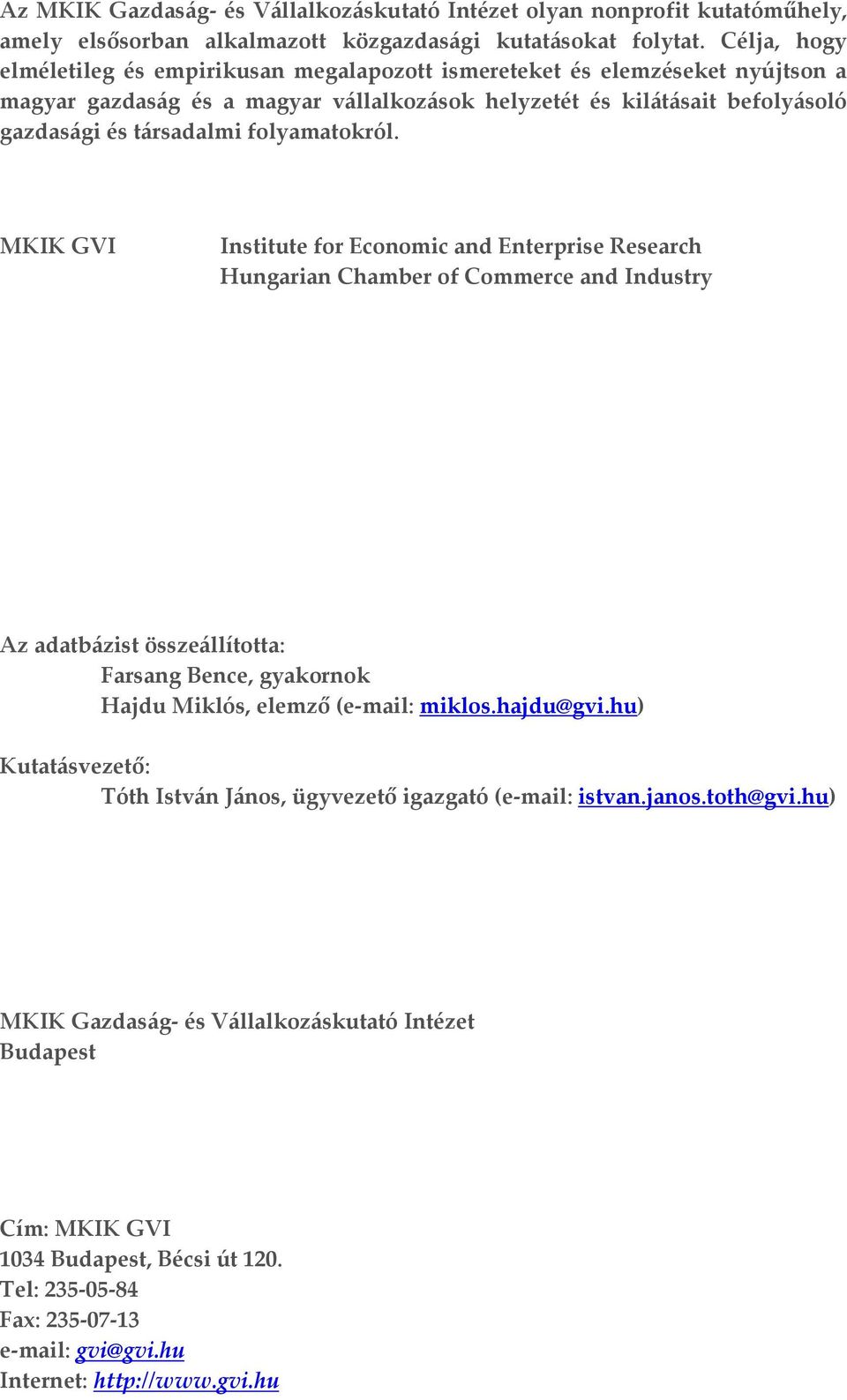 Az MKIK Gazdaság- és Vállalkozáskutató Intézet olyan nonprofit kutatóműhely, amely elsősorban alkalmazott közgazdasági kutatásokat folytat. Célja, hogy elméletileg és empirikusan megalapozott ismereteket és elemzéseket nyújtson a magyar gazdaság és a magyar vállalkozások helyzetét és kilátásait befolyásoló gazdasági és társadalmi folyamatokról.

MKIK GVI

Institute for Economic and Enterprise Research
Hungarian Chamber of Commerce and Industry

Az adatbázist összeállította:
Farsang Bence, gyakornok
Hajdu Miklós, elemző (e-mail: miklos.hajdu@gvi.hu)

Kutatásvezető:
Tóth István János, ügyvezető igazgató (e-mail: istvan.janos.toth@gvi.hu)

MKIK Gazdaság- és Vállalkozáskutató Intézet
Budapest

Cím: MKIK GVI
1034 Budapest, Bécsi út 120.
Tel: 235-05-84
Fax: 235-07-13
e-mail: gvi@gvi.hu
Internet: http://www.gvi.hu